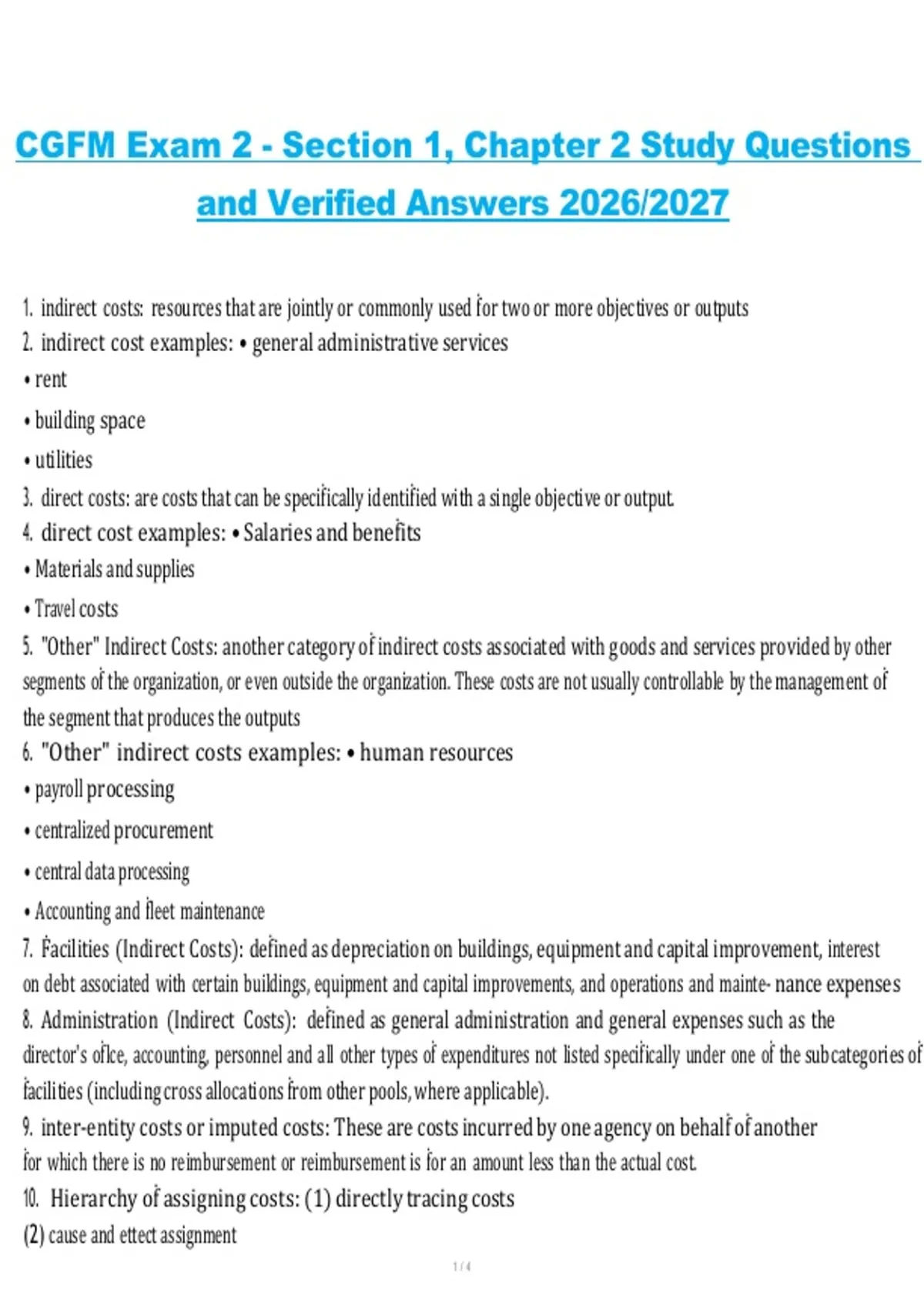 CGFM Exam 2 - Section 1, Chapter 2 Study Questions and Verified Answers 2026/2027

1. indirect costs: resources that are jointly or commonly used for two or more objectives or outputs
2. indirect cost examples: • general administrative services
• rent
• building space
• utilities
3. direct costs: are costs that can be specifically identified with a single objective or output.
4. direct cost examples: • Salaries and benefits
• Materials and supplies
• Travel costs
5. "Other" Indirect Costs: another category of indirect costs associated with goods and services provided by other segments of the organization, or even outside the organization. These costs are not usually controllable by the management of the segment that produces the outputs
6. "Other" indirect costs examples: • human resources
• payroll processing
• centralized procurement
• central data processing
• Accounting and fleet maintenance
7. Facilities (Indirect Costs): defined as depreciation on buildings, equipment and capital improvement, interest on debt associated with certain buildings, equipment and capital improvements, and operations and mainte- nance expenses
8. Administration (Indirect Costs): defined as general administration and general expenses such as the director's ofice, accounting, personnel and all other types of expenditures not listed specifically under one of the subcategories of facilities (including cross allocations from other pools, where applicable).
9. inter-entity costs or imputed costs: These are costs incurred by one agency on behalf of another for which there is no reimbursement or reimbursement is for an amount less than the actual cost.
10. Hierarchy of assigning costs: (1) directly tracing costs
(2) cause and effect assignment

1 / 4